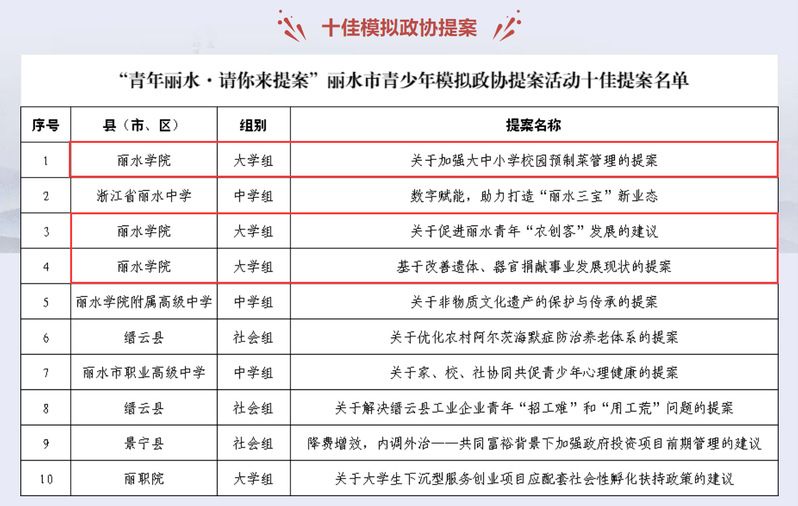 十佳模拟政协提案

“青年丽水·请你来提案”丽水市青少年模拟政协提案活动十佳提案名单

| 序号 | 县（市、区） | 组别 | 提案名称 |
|---|---|---|---|
| 1 | 丽水学院 | 大学组 | 关于加强大中小学校园预制菜管理的提案 |
| 2 | 浙江省丽水中学 | 中学组 | 数字赋能，助力打造“丽水三宝”新业态 |
| 3 | 丽水学院 | 大学组 | 关于促进丽水青年“农创客”发展的建议 |
| 4 | 丽水学院 | 大学组 | 基于改善遗体、器官捐献事业发展现状的提案 |
| 5 | 丽水学院附属高级中学 | 中学组 | 关于非物质文化遗产的保护与传承的提案 |
| 6 | 缙云县 | 社会组 | 关于优化农村阿尔茨海默症防治养老体系的提案 |
| 7 | 丽水市职业高级中学 | 中学组 | 关于家、校、社协同共促青少年心理健康的提案 |
| 8 | 缙云县 | 社会组 | 关于解决缙云县工业企业青年“招工难”和“用工荒”问题的提案 |
| 9 | 景宁县 | 社会组 | 降费增效，内调外治——共同富裕背景下加强政府投资项目前期管理的建议 |
| 10 | 丽职院 | 大学组 | 关于大学生下沉型服务创业项目应配套社会性孵化扶持政策的建议 |